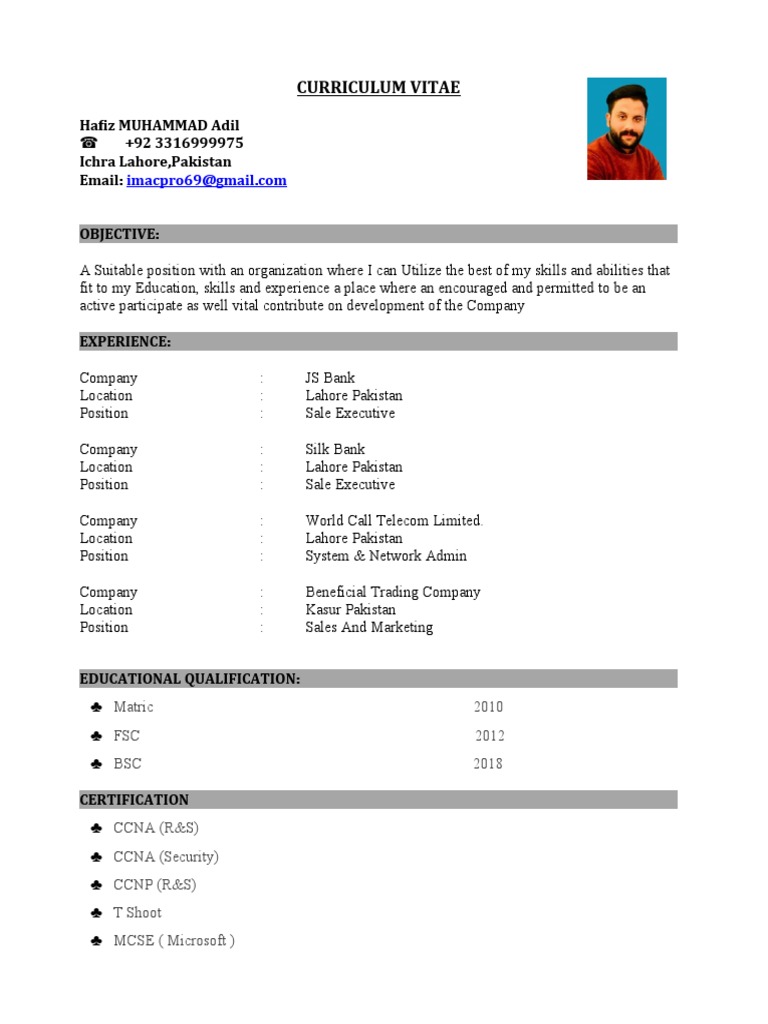 CURRICULUM VITAE

Hafiz MUHAMMAD Adil
☎ +92 3316999975
Ichra Lahore,Pakistan
Email: imacpro69@gmail.com

OBJECTIVE:

A Suitable position with an organization where I can Utilize the best of my skills and abilities that fit to my Education, skills and experience a place where an encouraged and permitted to be an active participate as well vital contribute on development of the Company

EXPERIENCE:

Company : JS Bank
Location : Lahore Pakistan
Position : Sale Executive

Company : Silk Bank
Location : Lahore Pakistan
Position : Sale Executive

Company : World Call Telecom Limited.
Location : Lahore Pakistan
Position : System & Network Admin

Company : Beneficial Trading Company
Location : Kasur Pakistan
Position : Sales And Marketing

EDUCATIONAL QUALIFICATION:

♣ Matric 2010
♣ FSC 2012
♣ BSC 2018

CERTIFICATION

♣ CCNA (R&S)
♣ CCNA (Security)
♣ CCNP (R&S)
♣ T Shoot
♣ MCSE ( Microsoft )